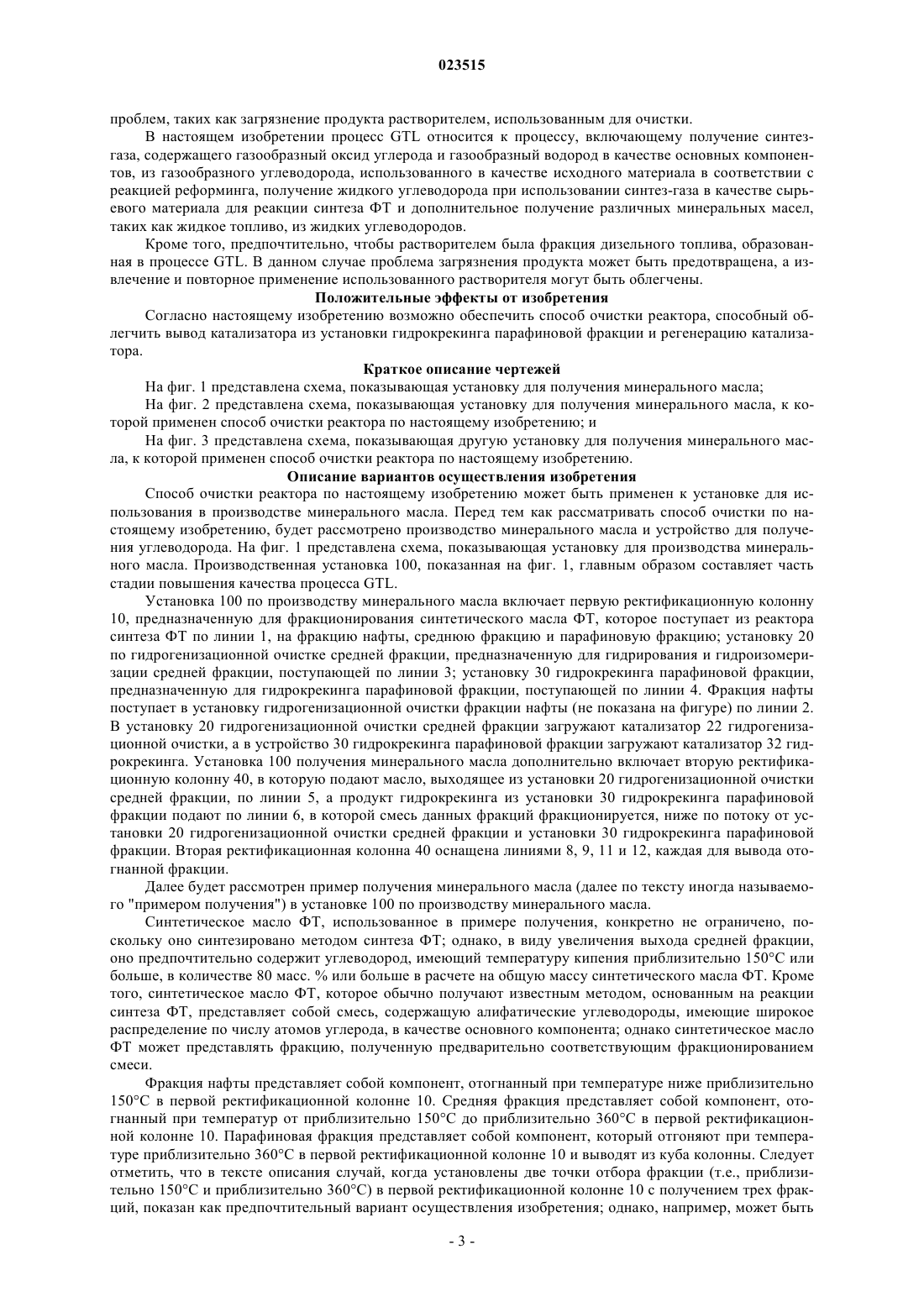 023515

проблем, таких как загрязнение продукта растворителем, использованным для очистки.

В настоящем изобретении процесс GTL относится к процессу, включающему получение синтез-газа, содержащего газообразный оксид углерода и газообразный водород в качестве основных компонентов, из газообразного углеводорода, использованного в качестве исходного материала в соответствии с реакцией реформинга, получение жидкого углеводорода при использовании синтез-газа в качестве сырьевого материала для реакции синтеза ФТ и дополнительное получение различных минеральных масел, таких как жидкое топливо, из жидких углеводородов.

Кроме того, предпочтительно, чтобы растворителем была фракция дизельного топлива, образованная в процессе GTL. В данном случае проблема загрязнения продукта может быть предотвращена, а извлечение и повторное применение использованного растворителя могут быть облегчены.

Положительные эффекты от изобретения

Согласно настоящему изобретению возможно обеспечить способ очистки реактора, способный облегчить вывод катализатора из установки гидрокрекинга парафиновой фракции и регенерацию катализатора.

Краткое описание чертежей

На фиг. 1 представлена схема, показывающая установку для получения минерального масла;

На фиг. 2 представлена схема, показывающая установку для получения минерального масла, к которой применен способ очистки реактора по настоящему изобретению; и

На фиг. 3 представлена схема, показывающая другую установку для получения минерального масла, к которой применен способ очистки реактора по настоящему изобретению.

Описание вариантов осуществления изобретения

Способ очистки реактора по настоящему изобретению может быть применен к установке для использования в производстве минерального масла. Перед тем как рассматривать способ очистки по настоящему изобретению, будет рассмотрено производство минерального масла и устройство для получения углеводорода. На фиг. 1 представлена схема, показывающая установку для производства минерального масла. Производственная установка 100, показанная на фиг. 1, главным образом составляет часть стадии повышения качества процесса GTL.

Установка 100 по производству минерального масла включает первую ректификационную колонну 10, предназначенную для фракционирования синтетического масла ФТ, которое поступает из реактора синтеза ФТ по линии 1, на фракцию нафты, среднюю фракцию и парафиновую фракцию; установку 20 по гидрогенизационной очистке средней фракции, предназначенную для гидрирования и гидроизомеризации средней фракции, поступающей по линии 3; установку 30 гидрокрекинга парафиновой фракции, предназначенную для гидрокрекинга парафиновой фракции, поступающей по линии 4. Фракция нафты поступает в установку гидрогенизационной очистки фракции нафты (не показана на фигуре) по линии 2. В установку 20 гидрогенизационной очистки средней фракции загружают катализатор 22 гидрогенизационной очистки, а в устройство 30 гидрокрекинга парафиновой фракции загружают катализатор 32 гидрокрекинга. Установка 100 получения минерального масла дополнительно включает вторую ректификационную колонну 40, в которую подают масло, выходящее из установки 20 гидрогенизационной очистки средней фракции, по линии 5, а продукт гидрокрекинга из установки 30 гидрокрекинга парафиновой фракции подают по линии 6, в которой смесь данных фракций фракционируется, ниже по потоку от установки 20 гидрогенизационной очистки средней фракции и установки 30 гидрокрекинга парафиновой фракции. Вторая ректификационная колонна 40 оснащена линиями 8, 9, 11 и 12, каждая для вывода отогнанной фракции.

Далее будет рассмотрен пример получения минерального масла (далее по тексту иногда называемого "примером получения") в установке 100 по производству минерального масла.

Синтетическое масло ФТ, использованное в примере получения, конкретно не ограничено, поскольку оно синтезировано методом синтеза ФТ; однако, в виду увеличения выхода средней фракции, оно предпочтительно содержит углеводород, имеющий температуру кипения приблизительно 150°С или больше, в количестве 80 масс. % или больше в расчете на общую массу синтетического масла ФТ. Кроме того, синтетическое масло ФТ, которое обычно получают известным методом, основанным на реакции синтеза ФТ, представляет собой смесь, содержащую алифатические углеводороды, имеющие широкое распределение по числу атомов углерода, в качестве основного компонента; однако синтетическое масло ФТ может представлять фракцию, полученную предварительно соответствующим фракционированием смеси.

Фракция нафты представляет собой компонент, отогнанный при температуре ниже приблизительно 150°С в первой ректификационной колонне 10. Средняя фракция представляет собой компонент, отогнанный при температур от приблизительно 150°С до приблизительно 360°С в первой ректификационной колонне 10. Парафиновая фракция представляет собой компонент, который отгоняют при температуре приблизительно 360°С в первой ректификационной колонне 10 и выводят из куба колонны. Следует отметить, что в тексте описания случай, когда установлены две точки отбора фракции (т.е., приблизительно 150°С и приблизительно 360°С) в первой ректификационной колонне 10 с получением трех фракций, показан как предпочтительный вариант осуществления изобретения; однако, например, может быть

- 3 -